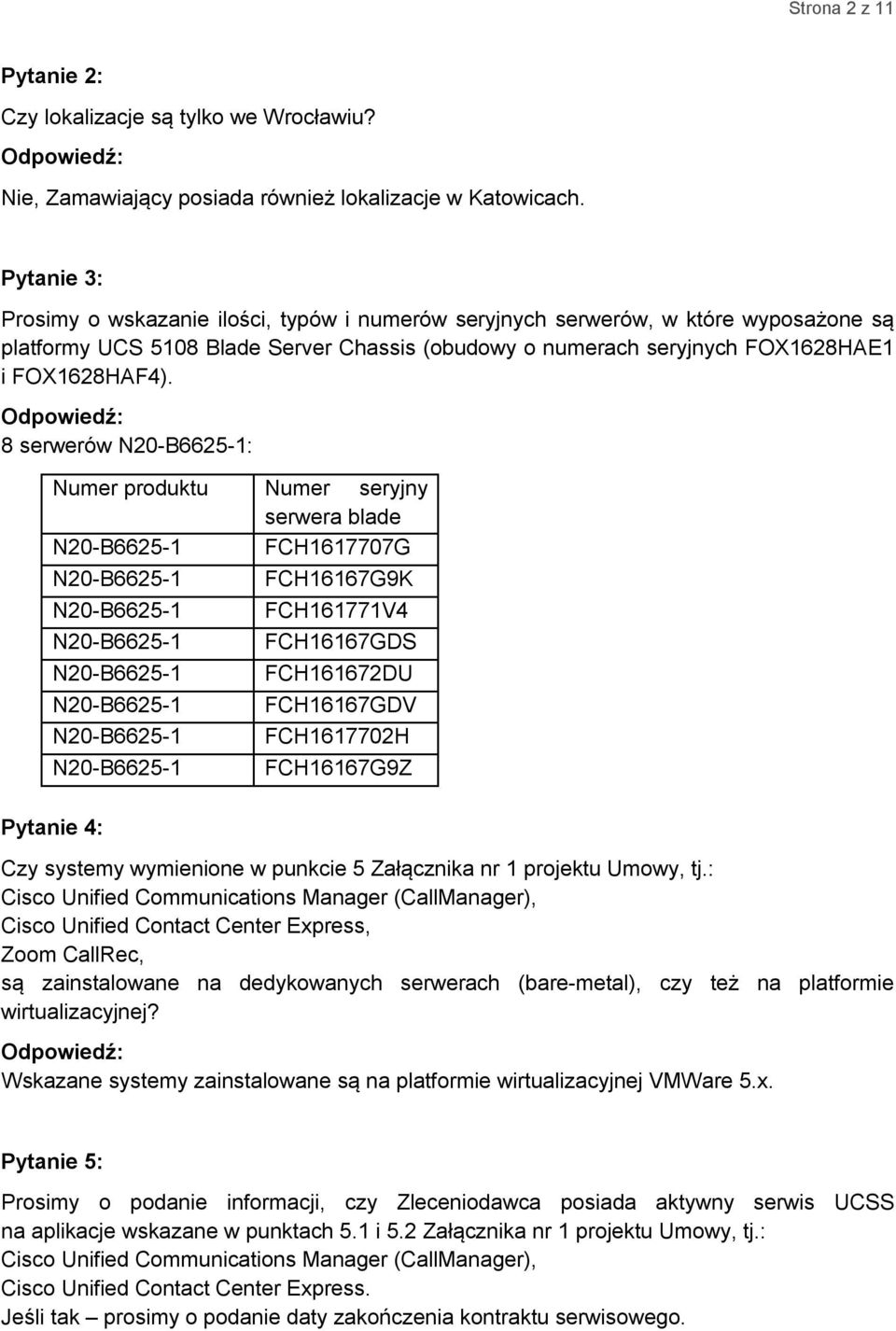 Strona 2 z 11

Pytanie 2:

Czy lokalizacje są tylko we Wrocławiu?

Odpowiedź:

Nie, Zamawiający posiada również lokalizacje w Katowicach.

Pytanie 3:

Prosimy o wskazanie ilości, typów i numerów seryjnych serwerów, w które wyposażone są platformy UCS 5108 Blade Server Chassis (obudowy o numerach seryjnych FOX1628HAE1 i FOX1628HAF4).

Odpowiedź:

8 serwerów N20-B6625-1:

| Numer produktu | Numer seryjny serwera blade |
|---|---|
| N20-B6625-1 | FCH1617707G |
| N20-B6625-1 | FCH16167G9K |
| N20-B6625-1 | FCH161771V4 |
| N20-B6625-1 | FCH16167GDS |
| N20-B6625-1 | FCH161672DU |
| N20-B6625-1 | FCH16167GDV |
| N20-B6625-1 | FCH1617702H |
| N20-B6625-1 | FCH16167G9Z |

Pytanie 4:

Czy systemy wymienione w punkcie 5 Załącznika nr 1 projektu Umowy, tj.:
Cisco Unified Communications Manager (CallManager),
Cisco Unified Contact Center Express,
Zoom CallRec,
są zainstalowane na dedykowanych serwerach (bare-metal), czy też na platformie wirtualizacyjnej?

Odpowiedź:

Wskazane systemy zainstalowane są na platformie wirtualizacyjnej VMWare 5.x.

Pytanie 5:

Prosimy o podanie informacji, czy Zleceniodawca posiada aktywny serwis UCSS na aplikacje wskazane w punktach 5.1 i 5.2 Załącznika nr 1 projektu Umowy, tj.:
Cisco Unified Communications Manager (CallManager),
Cisco Unified Contact Center Express.
Jeśli tak – prosimy o podanie daty zakończenia kontraktu serwisowego.